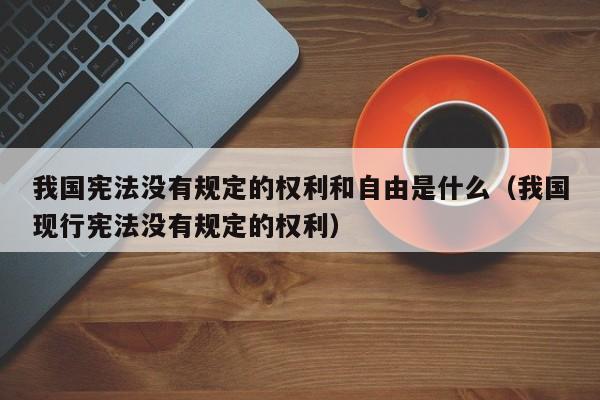 我国宪法没有规定的权利和自由是什么（我国现行宪法没有规定的权利）